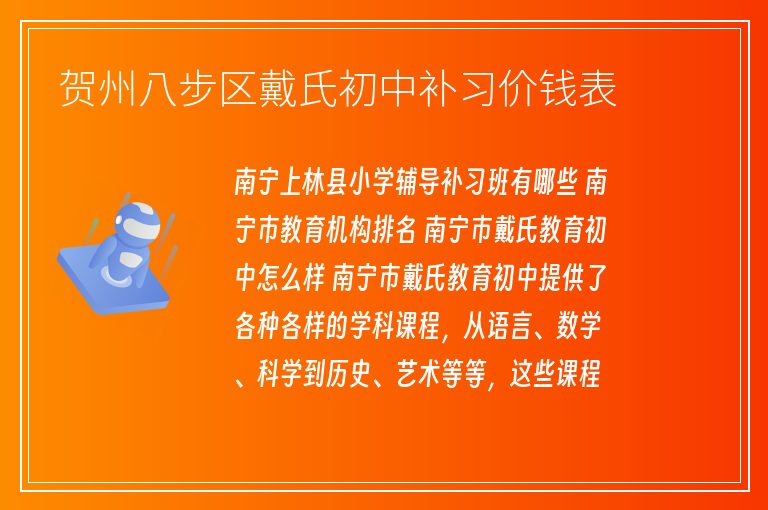 贺州八步区戴氏初中补习价钱表

南宁上林县小学辅导补习班有哪些 南宁市教育机构排名 南宁市戴氏教育初中怎么样 南宁市戴氏教育初中提供了各种各样的学科课程，从语言、数学、科学到历史、艺术等等，这些课程